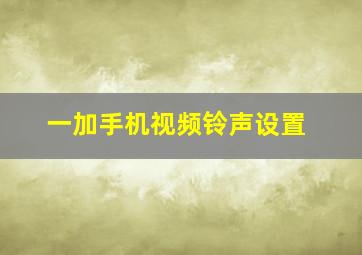 一加手机视频铃声设置